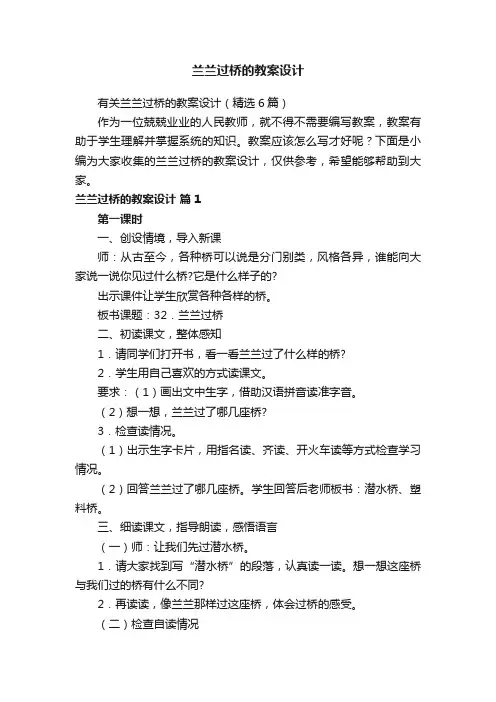 兰兰过桥的教案设计

有关兰兰过桥的教案设计（精选6篇）

作为一位兢兢业业的人民教师，就不得不需要编写教案，教案有助于学生理解并掌握系统的知识。教案应该怎么写才好呢？下面是小编为大家收集的兰兰过桥的教案设计，仅供参考，希望能够帮助到大家。

兰兰过桥的教案设计 篇1

第一课时

一、创设情境，导入新课

师：从古至今，各种桥可以说是分门别类，风格各异，谁能向大家说一说你见过什么桥?它是什么样子的?

出示课件让学生欣赏各种各样的桥。

板书课题：32．兰兰过桥

二、初读课文，整体感知

1．请同学们打开书，看一看兰兰过了什么样的桥?

2．学生用自己喜欢的方式读课文。

要求：（1）画出文中生字，借助汉语拼音读准字音。

（2）想一想，兰兰过了哪几座桥?

3．检查读情况。

（1）出示生字卡片，用指名读、齐读、开火车读等方式检查学习情况。

（2）回答兰兰过了哪几座桥。学生回答后老师板书：潜水桥、塑料桥。

三、细读课文，指导朗读，感悟语言

（一）师：让我们先过潜水桥。

1．请大家找到写“潜水桥”的段落，认真读一读。想一想这座桥与我们过的桥有什么不同?

2．再读读，像兰兰那样过这座桥，体会过桥的感受。

（二）检查自读情况